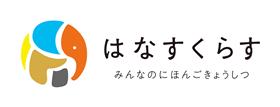 はなすくらす

みんなのにほんごきょうしつ